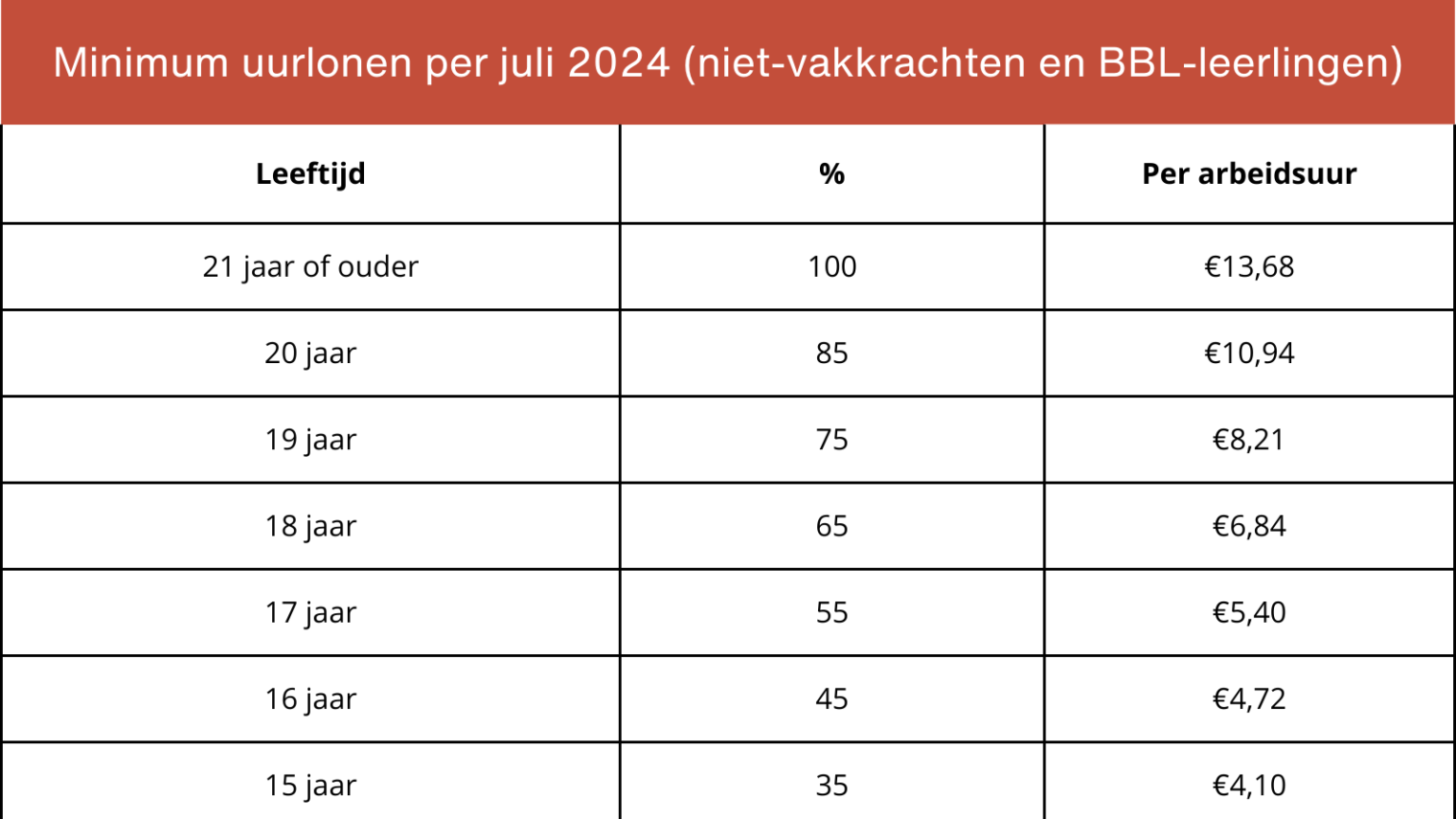 Minimum uurlonen per juli 2024 (niet-vakkrachten en BBL-leerlingen)

| Leeftijd | % | Per arbeidsuur |
|---|---|---|
| 21 jaar of ouder | 100 | €13,68 |
| 20 jaar | 85 | €10,94 |
| 19 jaar | 75 | €8,21 |
| 18 jaar | 65 | €6,84 |
| 17 jaar | 55 | €5,40 |
| 16 jaar | 45 | €4,72 |
| 15 jaar | 35 | €4,10 |